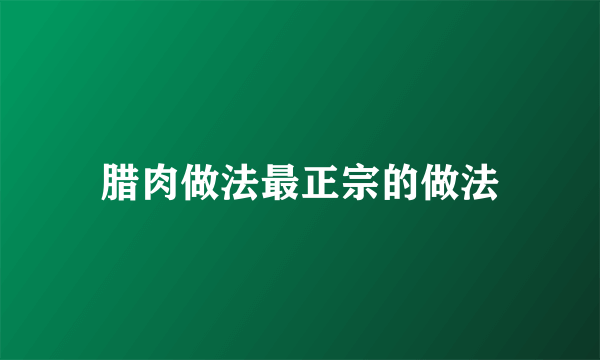 腊肉做法最正宗的做法